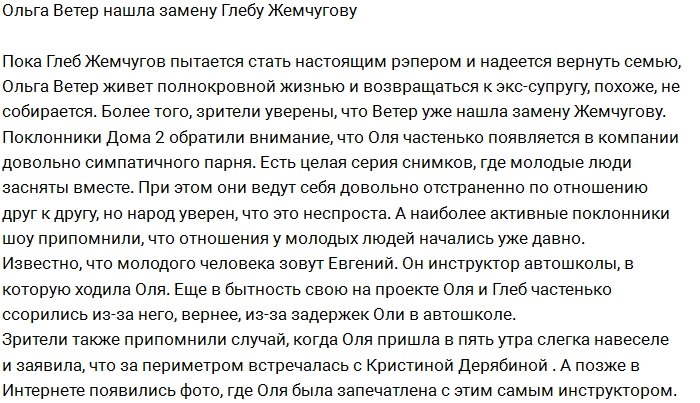 Ольга Ветер нашла замену Глебу Жемчугову

Пока Глеб Жемчугов пытается стать настоящим рэпером и надеется вернуть семью, Ольга Ветер живет полнокровной жизнью и возвращаться к экс-супругу, похоже, не собирается. Более того, зрители уверены, что Ветер уже нашла замену Жемчугову. Поклонники Дома 2 обратили внимание, что Оля частенько появляется в компании довольно симпатичного парня. Есть целая серия снимков, где молодые люди засняты вместе. При этом они ведут себя довольно отстраненно по отношению друг к другу, но народ уверен, что это неспроста. А наиболее активные поклонники шоу припомнили, что отношения у молодых людей начались уже давно.
Известно, что молодого человека зовут Евгений. Он инструктор автошколы, в которую ходила Оля. Еще в бытность свою на проекте Оля и Глеб частенько ссорились из-за него, вернее, из-за задержек Оли в автошколе.
Зрители также припомнили случай, когда Оля пришла в пять утра слегка навеселе и заявила, что за периметром встречалась с Кристиной Дерябиной . А позже в Интернете появились фото, где Оля была запечатлена с этим самым инструктором.